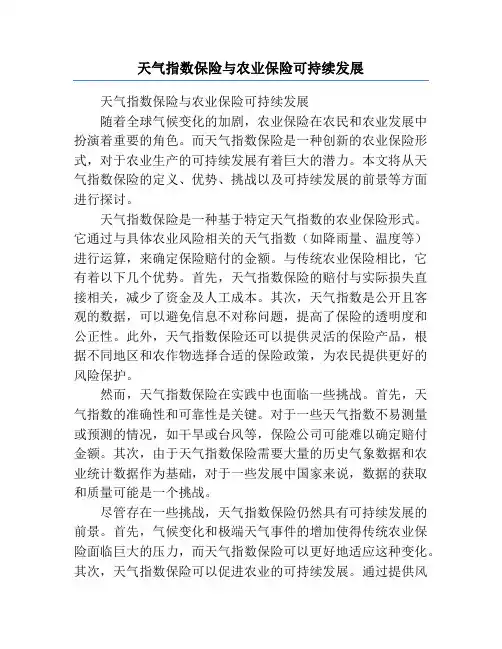 天气指数保险与农业保险可持续发展

天气指数保险与农业保险可持续发展

随着全球气候变化的加剧，农业保险在农民和农业发展中扮演着重要的角色。而天气指数保险是一种创新的农业保险形式，对于农业生产的可持续发展有着巨大的潜力。本文将从天气指数保险的定义、优势、挑战以及可持续发展的前景等方面进行探讨。

天气指数保险是一种基于特定天气指数的农业保险形式。它通过与具体农业风险相关的天气指数（如降雨量、温度等）进行运算，来确定保险赔付的金额。与传统农业保险相比，它有着以下几个优势。首先，天气指数保险的赔付与实际损失直接相关，减少了资金及人工成本。其次，天气指数是公开且客观的数据，可以避免信息不对称问题，提高了保险的透明度和公正性。此外，天气指数保险还可以提供灵活的保险产品，根据不同地区和农作物选择合适的保险政策，为农民提供更好的风险保护。

然而，天气指数保险在实践中也面临一些挑战。首先，天气指数的准确性和可靠性是关键。对于一些天气指数不易测量或预测的情况，如干旱或台风等，保险公司可能难以确定赔付金额。其次，由于天气指数保险需要大量的历史气象数据和农业统计数据作为基础，对于一些发展中国家来说，数据的获取和质量可能是一个挑战。

尽管存在一些挑战，天气指数保险仍然具有可持续发展的前景。首先，气候变化和极端天气事件的增加使得传统农业保险面临巨大的压力，而天气指数保险可以更好地适应这种变化。其次，天气指数保险可以促进农业的可持续发展。通过提供风